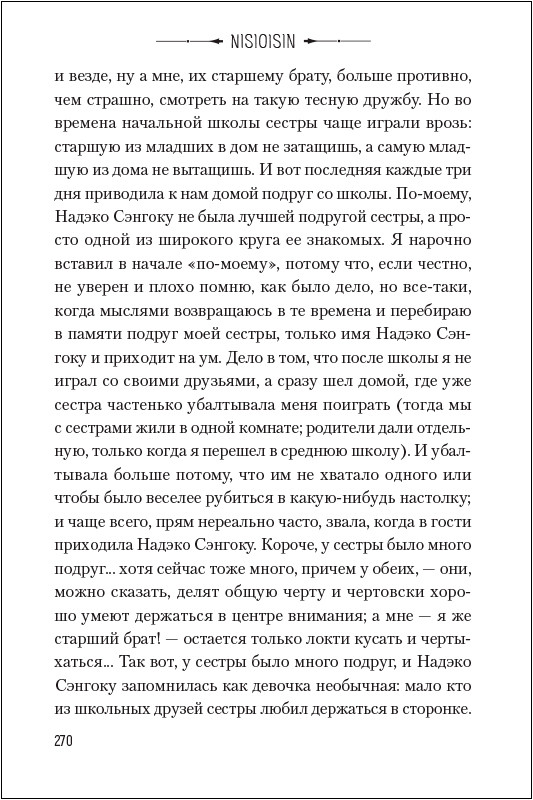 NISIOISIN

и везде, ну а мне, их старшему брату, больше противно, чем страшно, смотреть на такую тесную дружбу. Но во времена начальной школы сестры чаще играли врозь: старшую из младших в дом не затащишь, а самую младшую из дома не вытащишь. И вот последняя каждые три дня приводила к нам домой подруг со школы. По-моему, Надэко Сэнгоку не была лучшей подругой сестры, а просто одной из широкого круга ее знакомых. Я нарочно вставил в начале «по-моему», потому что, если честно, не уверен и плохо помню, как было дело, но все-таки, когда мыслями возвращаюсь в те времена и перебираю в памяти подруг моей сестры, только имя Надэко Сэнгоку и приходит на ум. Дело в том, что после школы я не играл со своими друзьями, а сразу шел домой, где уже сестра частенько убалтывала меня поиграть (тогда мы с сестрами жили в одной комнате; родители дали отдельную, только когда я перешел в среднюю школу). И убалтывала больше потому, что им не хватало одного или чтобы было веселее рубиться в какую-нибудь настолку; и чаще всего, прям нереально часто, звала, когда в гости приходила Надэко Сэнгоку. Короче, у сестры было много подруг... хотя сейчас тоже много, причем у обеих, — они, можно сказать, делят общую черту и чертовски хорошо умеют держаться в центре внимания; а мне — я же старший брат! — остается только локти кусать и чертыхаться... Так вот, у сестры было много подруг, и Надэко Сэнгоку запомнилась как девочка необычная: мало кто из школьных друзей сестры любил держаться в сторонке.

270